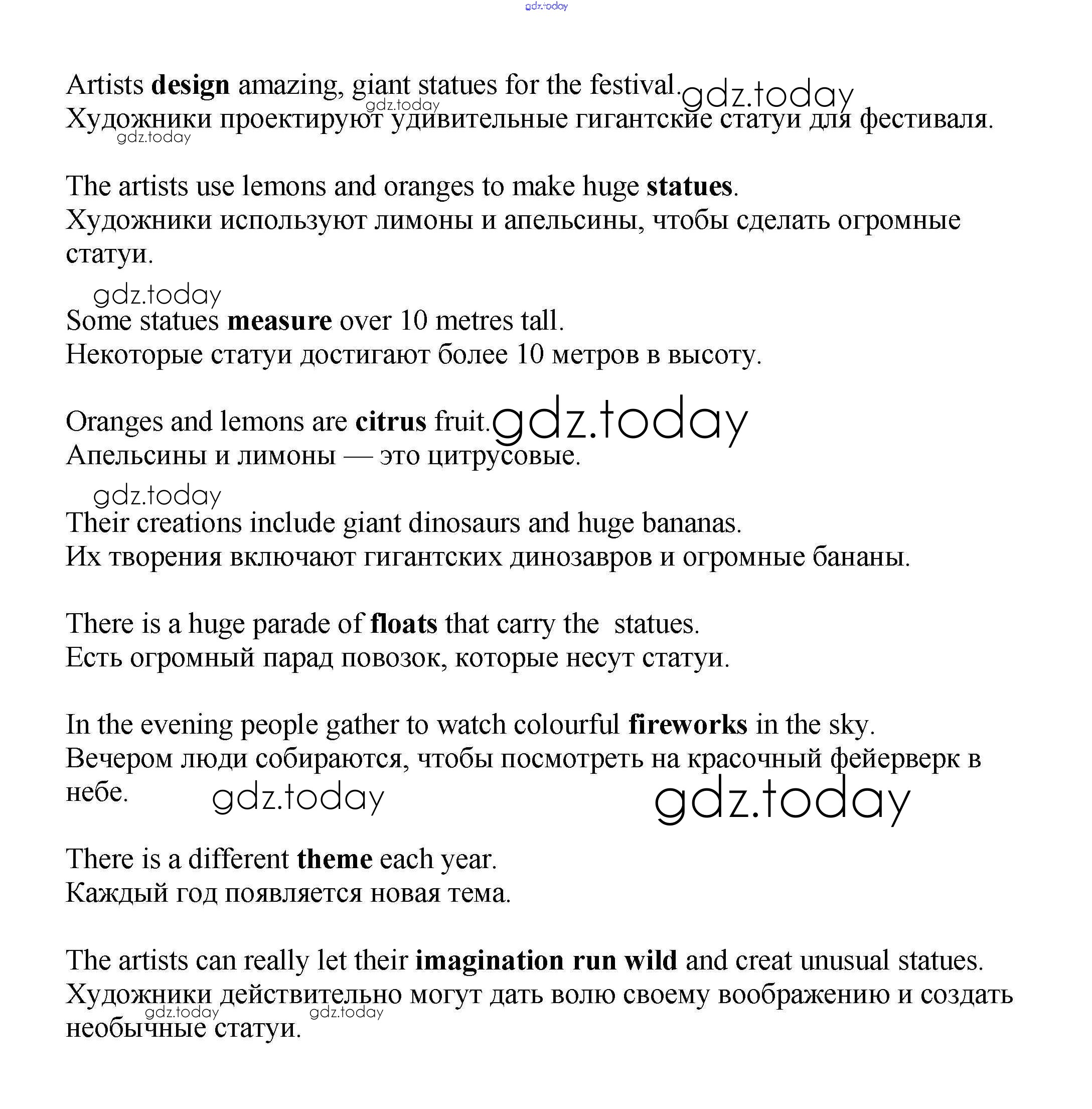 gdz.today

Artists design amazing, giant statues for the festival. gdz.today
gdz.today
Художники проектируют удивительные гигантские статуи для фестиваля.
gdz.today

The artists use lemons and oranges to make huge statues.
Художники используют лимоны и апельсины, чтобы сделать огромные статуи.

gdz.today
Some statues measure over 10 metres tall.
Некоторые статуи достигают более 10 метров в высоту.

Oranges and lemons are citrus fruit. gdz.today
Апельсины и лимоны — это цитрусовые.

gdz.today
Their creations include giant dinosaurs and huge bananas.
Их творения включают гигантских динозавров и огромные бананы.

There is a huge parade of floats that carry the statues.
Есть огромный парад повозок, которые несут статуи.

In the evening people gather to watch colourful fireworks in the sky.
Вечером люди собираются, чтобы посмотреть на красочный фейерверк в небе. gdz.today gdz.today

There is a different theme each year.
Каждый год появляется новая тема.

The artists can really let their imagination run wild and creat unusual statues.
Художники действительно могут дать волю своему воображению и создать необычные статуи.
gdz.today gdz.today